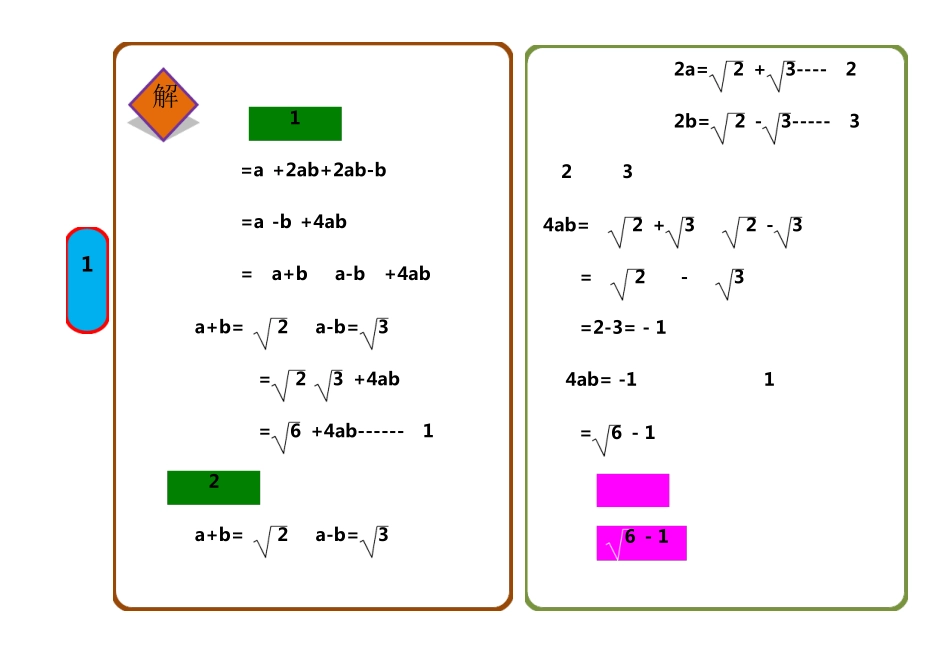 1

解

1

=a +2ab+2ab-b

=a -b +4ab

= a+b a-b +4ab

a+b= $\sqrt{2}$ a-b=$\sqrt{3}$

=$\sqrt{2}$ $\sqrt{3}$ +4ab

=$\sqrt{6}$ +4ab------ 1

2

a+b= $\sqrt{2}$ a-b=$\sqrt{3}$

2a=$\sqrt{2}$ +$\sqrt{3}$---- 2

2b=$\sqrt{2}$ -$\sqrt{3}$----- 3

2 3

4ab= $\sqrt{2}$ +$\sqrt{3}$ $\sqrt{2}$ -$\sqrt{3}$

= $\sqrt{2}$ - $\sqrt{3}$

=2-3= - 1

4ab= -1 1

=$\sqrt{6}$ - 1

$\sqrt{6}$ - 1